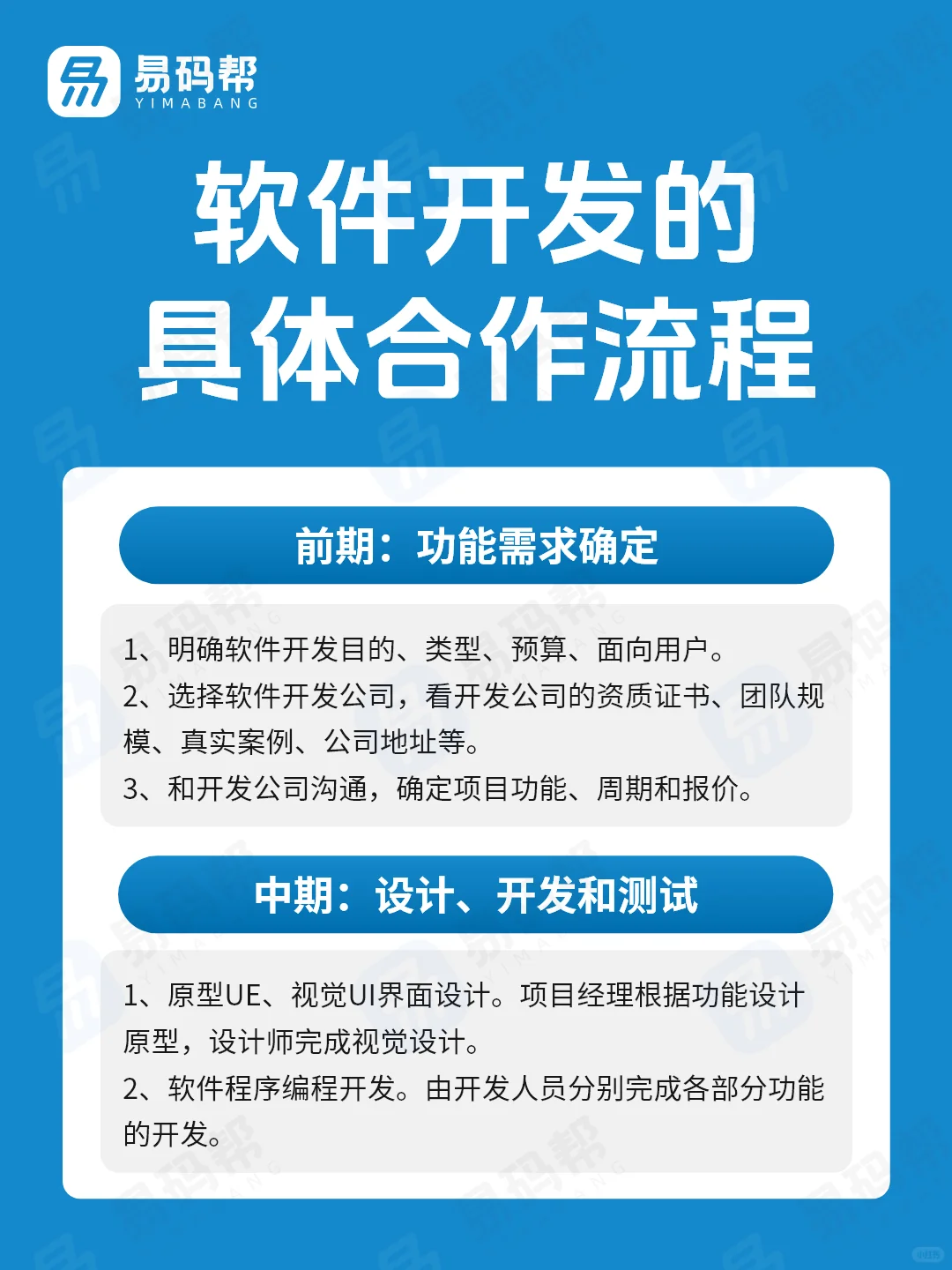 易码帮
YIMABANG

软件开发的
具体合作流程

前期：功能需求确定

1、明确软件开发目的、类型、预算、面向用户。
2、选择软件开发公司，看开发公司的资质证书、团队规模、真实案例、公司地址等。
3、和开发公司沟通，确定项目功能、周期和报价。

中期：设计、开发和测试

1、原型UE、视觉UI界面设计。项目经理根据功能设计原型，设计师完成视觉设计。
2、软件程序编程开发。由开发人员分别完成各部分功能的开发。